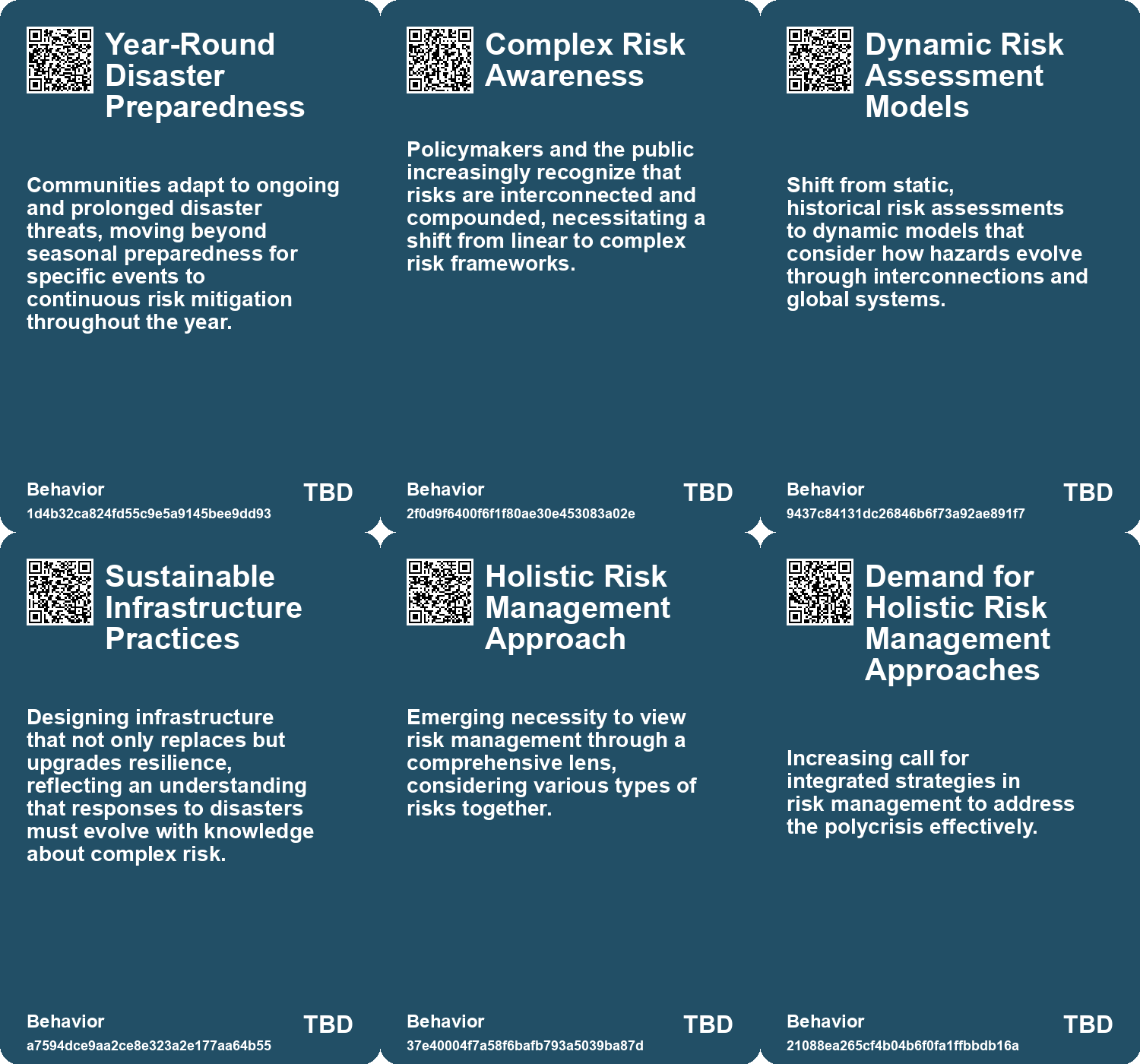 Year-Round Disaster Preparedness

Communities adapt to ongoing and prolonged disaster threats, moving beyond seasonal preparedness for specific events to continuous risk mitigation throughout the year.

Behavior
1d4b32ca824fd55c9e5a9145bee9dd93
TBD

Complex Risk Awareness

Policymakers and the public increasingly recognize that risks are interconnected and compounded, necessitating a shift from linear to complex risk frameworks.

Behavior
2f0d9f6400f6f1f80ae30e453083a02e
TBD

Dynamic Risk Assessment Models

Shift from static, historical risk assessments to dynamic models that consider how hazards evolve through interconnections and global systems.

Behavior
9437c84131dc26846b6f73a92ae891f7
TBD

Sustainable Infrastructure Practices

Designing infrastructure that not only replaces but upgrades resilience, reflecting an understanding that responses to disasters must evolve with knowledge about complex risk.

Behavior
a7594dce9aa2ce8e323a2e177aa64b55
TBD

Holistic Risk Management Approach

Emerging necessity to view risk management through a comprehensive lens, considering various types of risks together.

Behavior
37e40004f7a58f6bafb793a5039ba87d
TBD

Demand for Holistic Risk Management Approaches

Increasing call for integrated strategies in risk management to address the polycrisis effectively.

Behavior
21088ea265cf4b04b6f0fa1ffbbdb16a
TBD